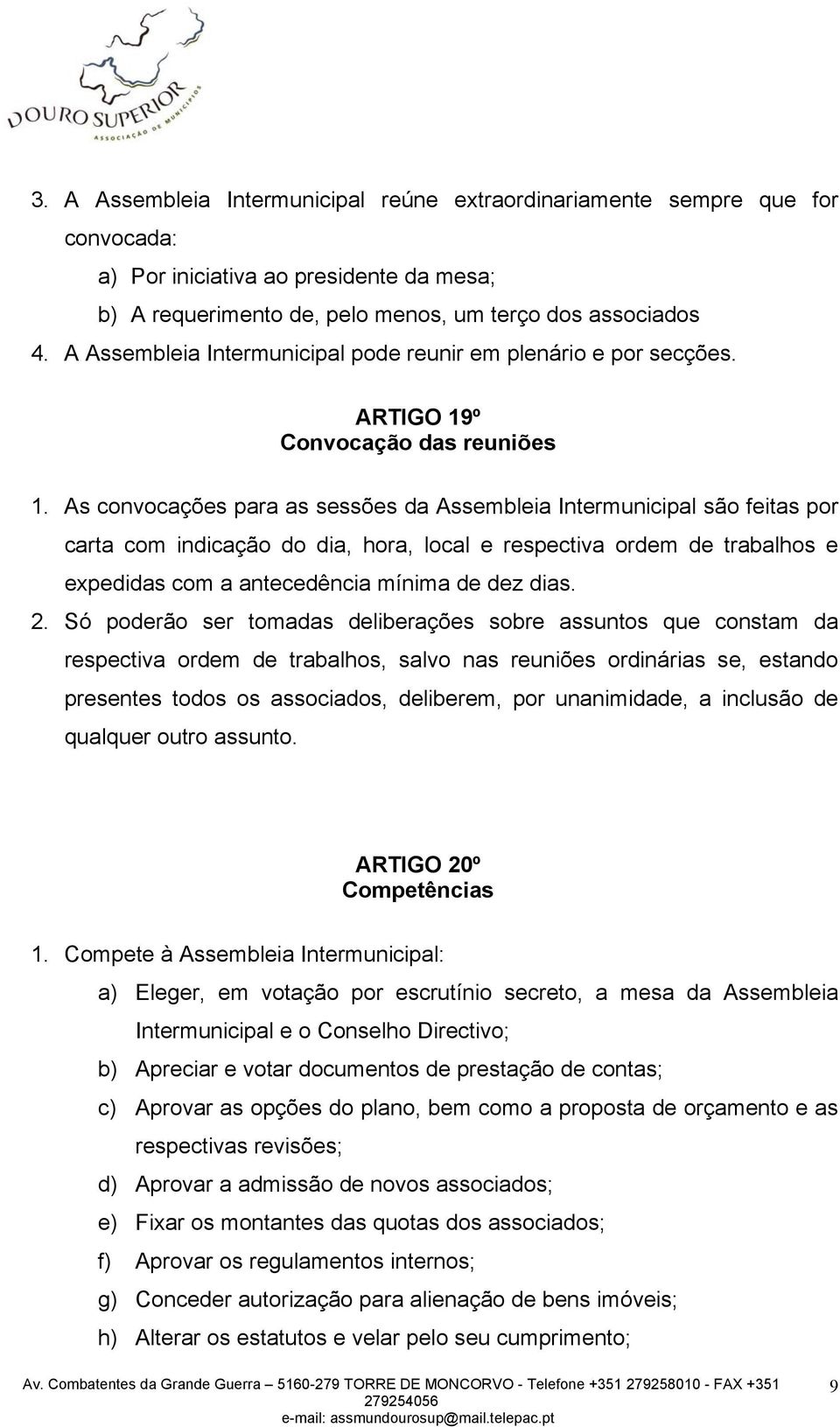 DOURO SUPERIOR
ASSOCIAÇÃO DE MUNICÍPIOS

3. A Assembleia Intermunicipal reúne extraordinariamente sempre que for convocada:

a) Por iniciativa ao presidente da mesa;

b) A requerimento de, pelo menos, um terço dos associados

4. A Assembleia Intermunicipal pode reunir em plenário e por secções.

ARTIGO 19º
Convocação das reuniões

1. As convocações para as sessões da Assembleia Intermunicipal são feitas por carta com indicação do dia, hora, local e respectiva ordem de trabalhos e expedidas com a antecedência mínima de dez dias.

2. Só poderão ser tomadas deliberações sobre assuntos que constam da respectiva ordem de trabalhos, salvo nas reuniões ordinárias se, estando presentes todos os associados, deliberem, por unanimidade, a inclusão de qualquer outro assunto.

ARTIGO 20º
Competências

1. Compete à Assembleia Intermunicipal:

a) Eleger, em votação por escrutínio secreto, a mesa da Assembleia Intermunicipal e o Conselho Directivo;

b) Apreciar e votar documentos de prestação de contas;

c) Aprovar as opções do plano, bem como a proposta de orçamento e as respectivas revisões;

d) Aprovar a admissão de novos associados;

e) Fixar os montantes das quotas dos associados;

f) Aprovar os regulamentos internos;

g) Conceder autorização para alienação de bens imóveis;

h) Alterar os estatutos e velar pelo seu cumprimento;

Av. Combatentes da Grande Guerra – 5160-279 TORRE DE MONCORVO - Telefone +351 279258010 - FAX +351 279254056
e-mail: assmundourosup@mail.telepac.pt

9